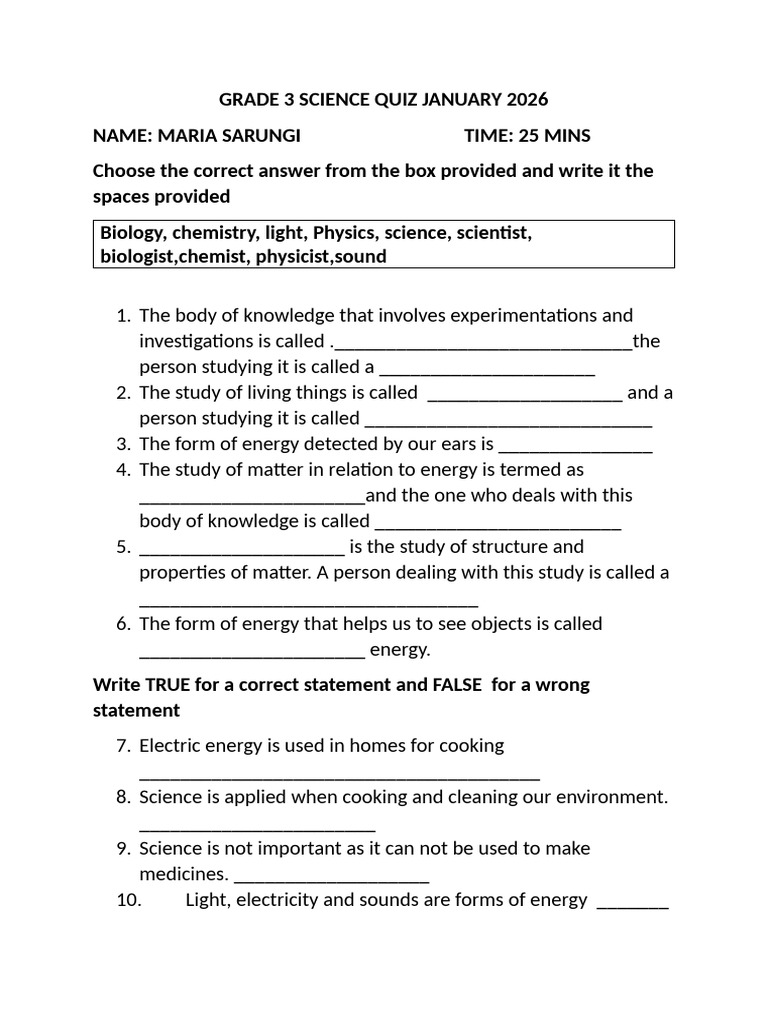 GRADE 3 SCIENCE QUIZ JANUARY 2026

NAME: MARIA SARUNGI TIME: 25 MINS

Choose the correct answer from the box provided and write it the spaces provided

Biology, chemistry, light, Physics, science, scientist, biologist,chemist, physicist,sound

1. The body of knowledge that involves experimentations and investigations is called .____the person studying it is called a ____
2. The study of living things is called ____ and a person studying it is called ____
3. The form of energy detected by our ears is ____
4. The study of matter in relation to energy is termed as ____and the one who deals with this body of knowledge is called ____
5. ____ is the study of structure and properties of matter. A person dealing with this study is called a ____
6. The form of energy that helps us to see objects is called ____ energy.

Write TRUE for a correct statement and FALSE for a wrong statement

7. Electric energy is used in homes for cooking ____
8. Science is applied when cooking and cleaning our environment. ____
9. Science is not important as it can not be used to make medicines. ____
10. Light, electricity and sounds are forms of energy ____